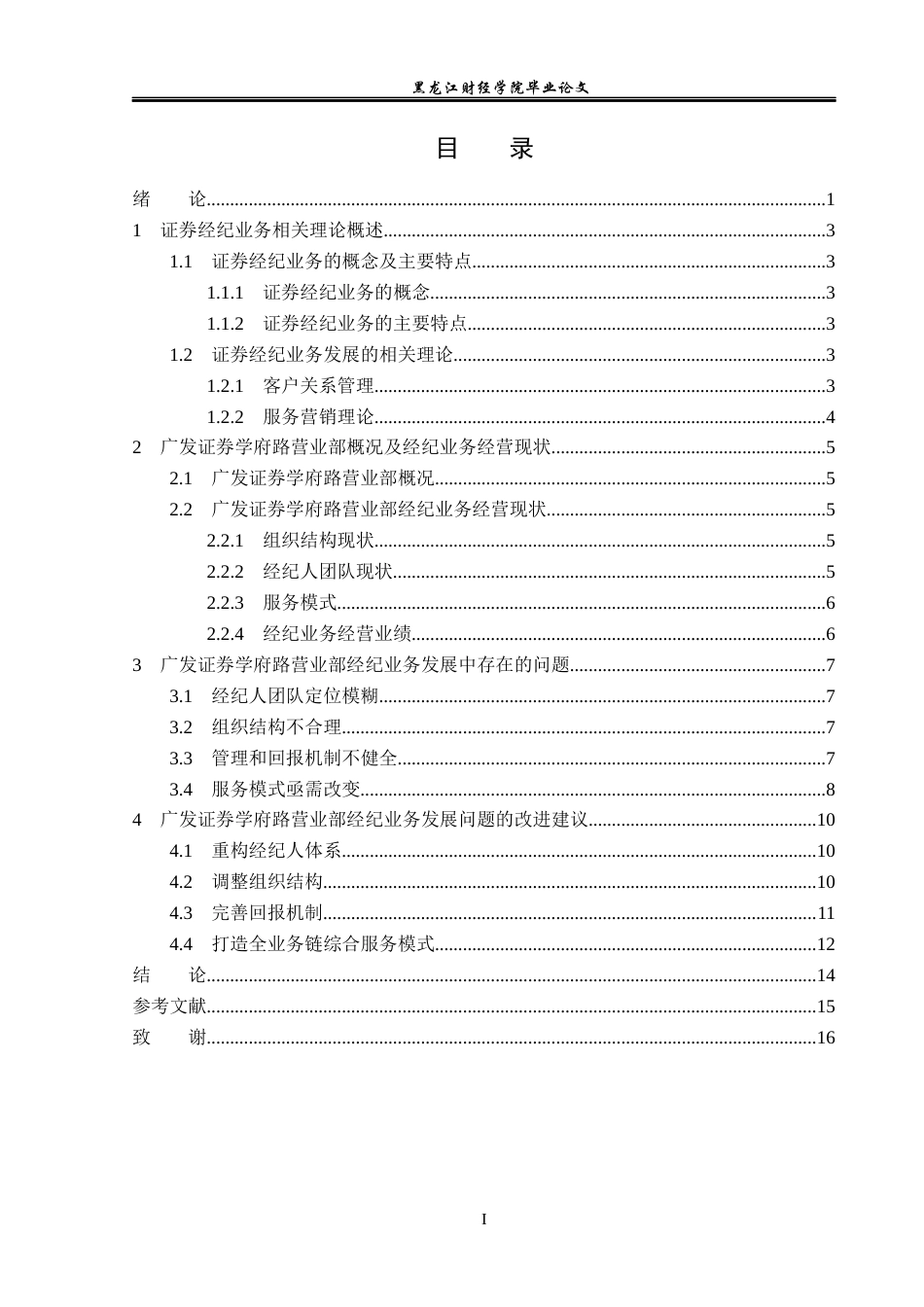 黑龙江财经学院毕业论文

目 录

绪 论 1

1 证券经纪业务相关理论概述 3

1.1 证券经纪业务的概念及主要特点 3

1.1.1 证券经纪业务的概念 3

1.1.2 证券经纪业务的主要特点 3

1.2 证券经纪业务发展的相关理论 3

1.2.1 客户关系管理 3

1.2.2 服务营销理论 4

2 广发证券学府路营业部概况及经纪业务经营现状 5

2.1 广发证券学府路营业部概况 5

2.2 广发证券学府路营业部经纪业务经营现状 5

2.2.1 组织结构现状 5

2.2.2 经纪人团队现状 5

2.2.3 服务模式 6

2.2.4 经纪业务经营业绩 6

3 广发证券学府路营业部经纪业务发展中存在的问题 7

3.1 经纪人团队定位模糊 7

3.2 组织结构不合理 7

3.3 管理和回报机制不健全 7

3.4 服务模式亟需改变 8

4 广发证券学府路营业部经纪业务发展问题的改进建议 10

4.1 重构经纪人体系 10

4.2 调整组织结构 10

4.3 完善回报机制 11

4.4 打造全业务链综合服务模式 12

结 论 14

参考文献 15

致 谢 16

I